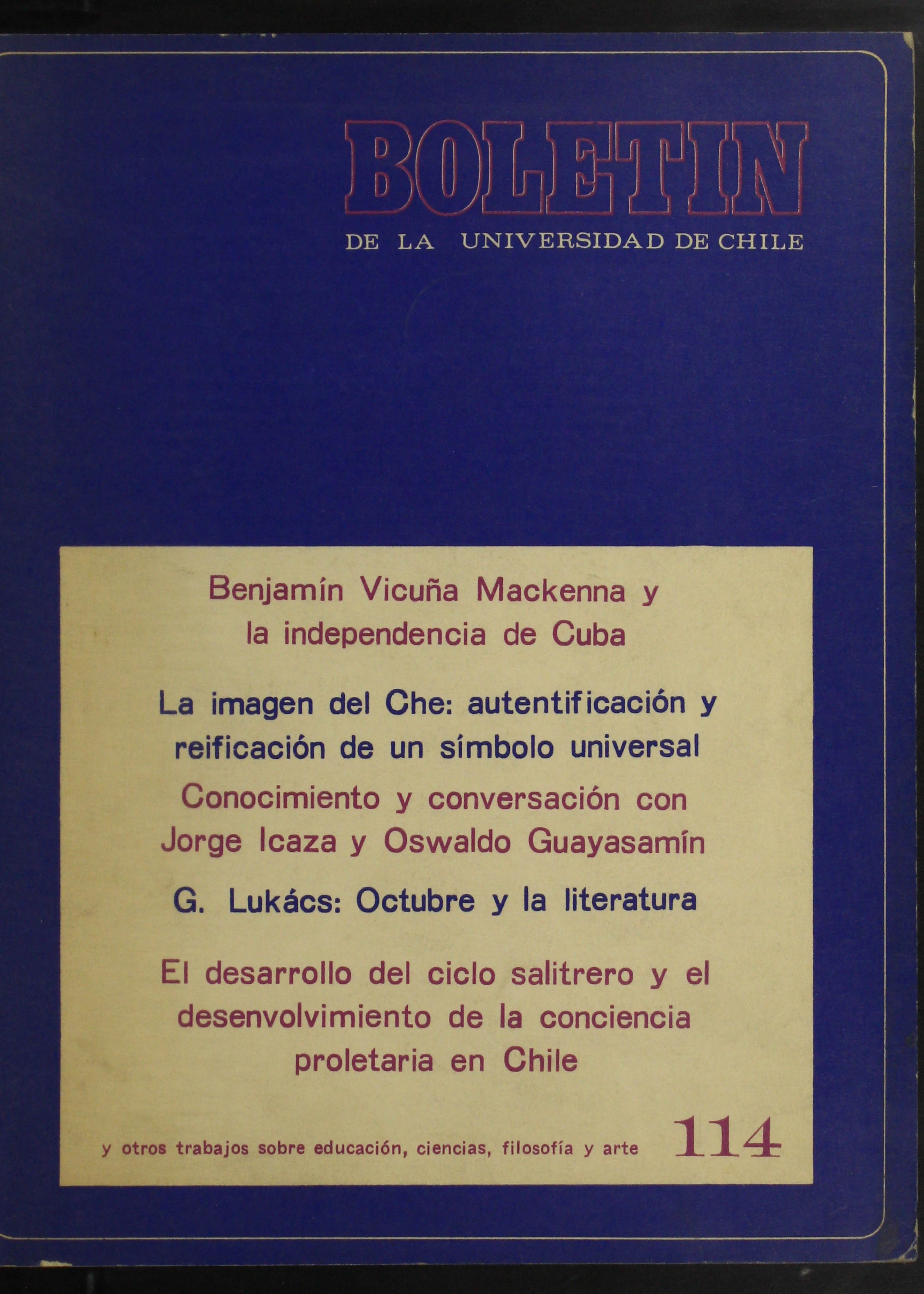 BOLETIN

DE LA UNIVERSIDAD DE CHILE

Benjamín Vicuña Mackenna y la independencia de Cuba

La imagen del Che: autentificación y reificación de un símbolo universal

Conocimiento y conversación con Jorge Icaza y Oswaldo Guayasamín

G. Lukács: Octubre y la literatura

El desarrollo del ciclo salitrero y el desenvolvimiento de la conciencia proletaria en Chile

y otros trabajos sobre educación, ciencias, filosofía y arte 114